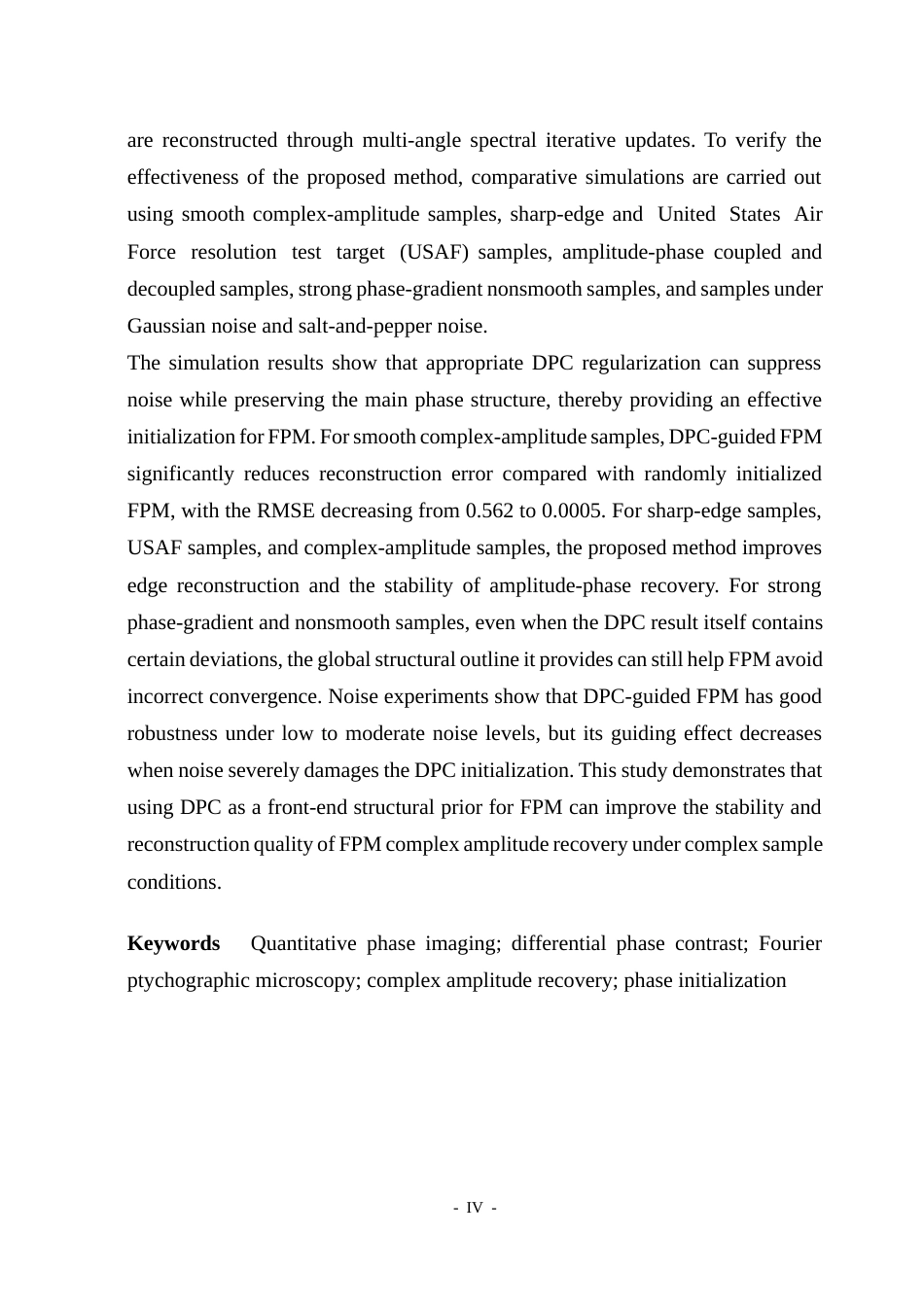 are reconstructed through multi-angle spectral iterative updates. To verify the effectiveness of the proposed method, comparative simulations are carried out using smooth complex-amplitude samples, sharp-edge and United States Air Force resolution test target (USAF) samples, amplitude-phase coupled and decoupled samples, strong phase-gradient nonsmooth samples, and samples under Gaussian noise and salt-and-pepper noise.

The simulation results show that appropriate DPC regularization can suppress noise while preserving the main phase structure, thereby providing an effective initialization for FPM. For smooth complex-amplitude samples, DPC-guided FPM significantly reduces reconstruction error compared with randomly initialized FPM, with the RMSE decreasing from 0.562 to 0.0005. For sharp-edge samples, USAF samples, and complex-amplitude samples, the proposed method improves edge reconstruction and the stability of amplitude-phase recovery. For strong phase-gradient and nonsmooth samples, even when the DPC result itself contains certain deviations, the global structural outline it provides can still help FPM avoid incorrect convergence. Noise experiments show that DPC-guided FPM has good robustness under low to moderate noise levels, but its guiding effect decreases when noise severely damages the DPC initialization. This study demonstrates that using DPC as a front-end structural prior for FPM can improve the stability and reconstruction quality of FPM complex amplitude recovery under complex sample conditions.

Keywords Quantitative phase imaging; differential phase contrast; Fourier ptychographic microscopy; complex amplitude recovery; phase initialization

- IV -